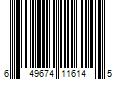 6 49674 11614 5